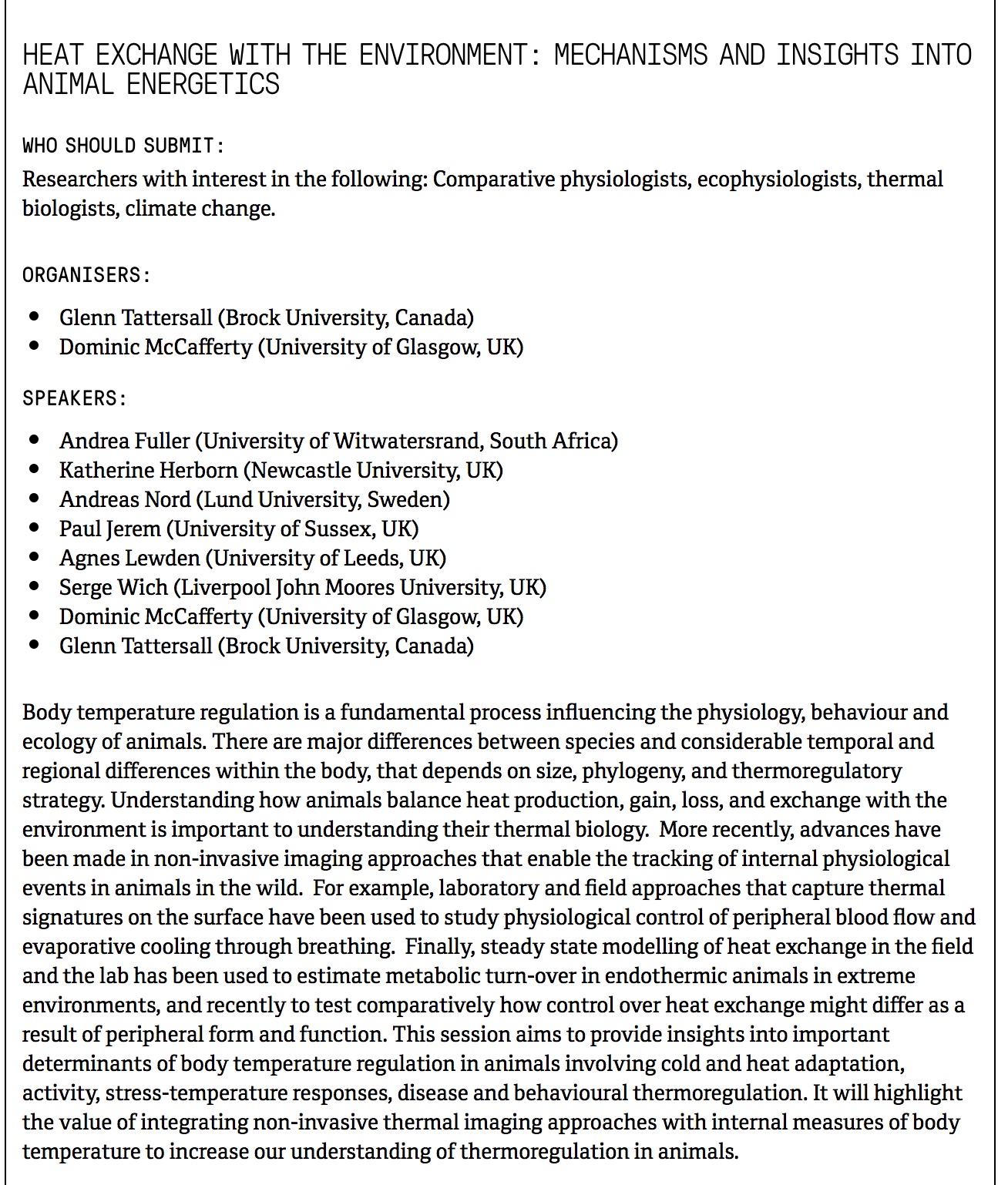 HEAT EXCHANGE WITH THE ENVIRONMENT: MECHANISMS AND INSIGHTS INTO ANIMAL ENERGETICS

WHO SHOULD SUBMIT:
Researchers with interest in the following: Comparative physiologists, ecophysiologists, thermal biologists, climate change.

ORGANISERS:

- Glenn Tattersall (Brock University, Canada)
- Dominic McCafferty (University of Glasgow, UK)

SPEAKERS:

- Andrea Fuller (University of Witwatersrand, South Africa)
- Katherine Herborn (Newcastle University, UK)
- Andreas Nord (Lund University, Sweden)
- Paul Jerem (University of Sussex, UK)
- Agnes Lewden (University of Leeds, UK)
- Serge Wich (Liverpool John Moores University, UK)
- Dominic McCafferty (University of Glasgow, UK)
- Glenn Tattersall (Brock University, Canada)

Body temperature regulation is a fundamental process influencing the physiology, behaviour and ecology of animals. There are major differences between species and considerable temporal and regional differences within the body, that depends on size, phylogeny, and thermoregulatory strategy. Understanding how animals balance heat production, gain, loss, and exchange with the environment is important to understanding their thermal biology. More recently, advances have been made in non-invasive imaging approaches that enable the tracking of internal physiological events in animals in the wild. For example, laboratory and field approaches that capture thermal signatures on the surface have been used to study physiological control of peripheral blood flow and evaporative cooling through breathing. Finally, steady state modelling of heat exchange in the field and the lab has been used to estimate metabolic turn-over in endothermic animals in extreme environments, and recently to test comparatively how control over heat exchange might differ as a result of peripheral form and function. This session aims to provide insights into important determinants of body temperature regulation in animals involving cold and heat adaptation, activity, stress-temperature responses, disease and behavioural thermoregulation. It will highlight the value of integrating non-invasive thermal imaging approaches with internal measures of body temperature to increase our understanding of thermoregulation in animals.